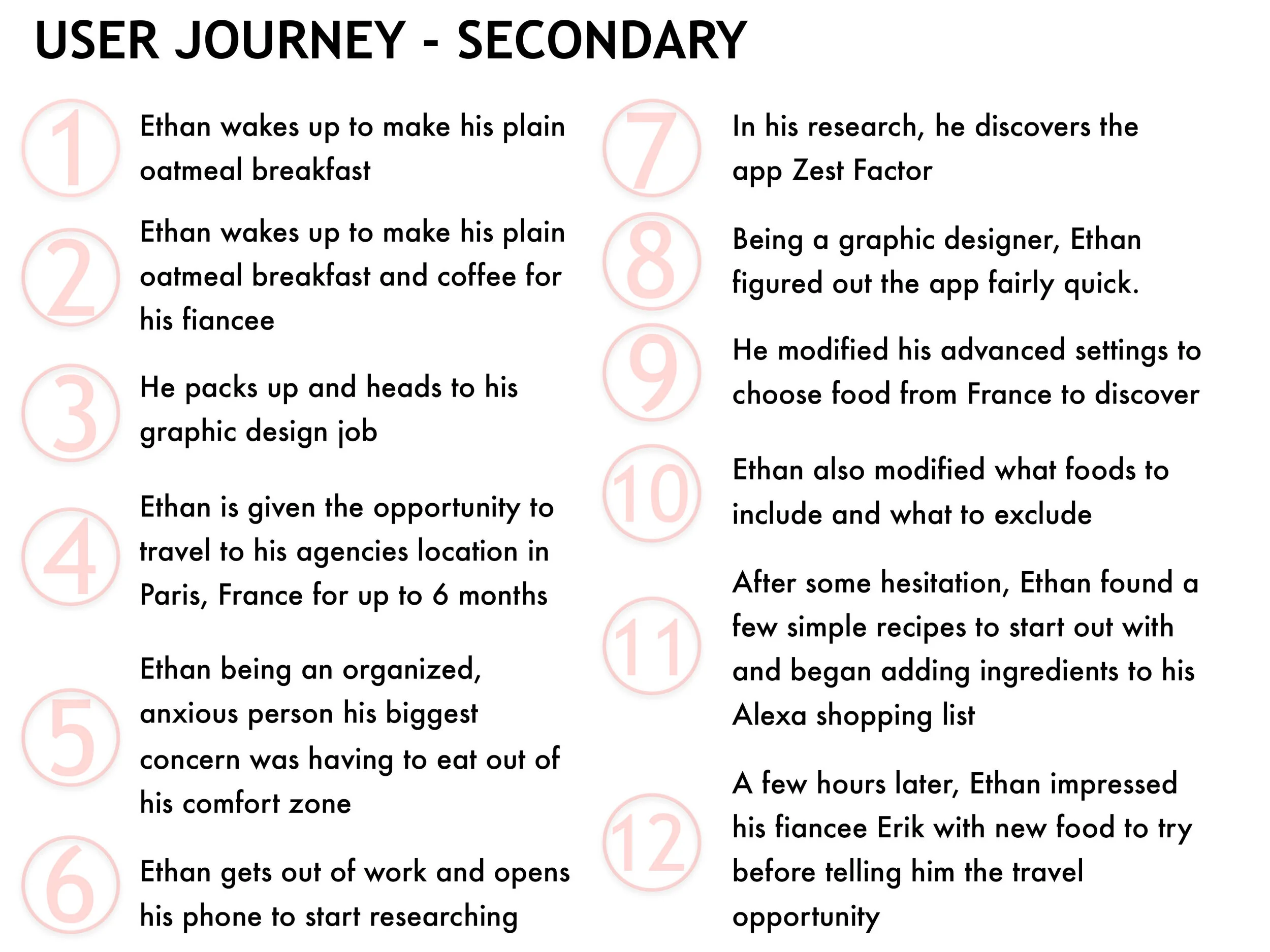 USER JOURNEY - SECONDARY

1 Ethan wakes up to make his plain oatmeal breakfast

2 Ethan wakes up to make his plain oatmeal breakfast and coffee for his fiancee

3 He packs up and heads to his graphic design job

4 Ethan is given the opportunity to travel to his agencies location in Paris, France for up to 6 months

5 Ethan being an organized, anxious person his biggest concern was having to eat out of his comfort zone

6 Ethan gets out of work and opens his phone to start researching

7 In his research, he discovers the app Zest Factor

8 Being a graphic designer, Ethan figured out the app fairly quick.

9 He modified his advanced settings to choose food from France to discover

10 Ethan also modified what foods to include and what to exclude

11 After some hesitation, Ethan found a few simple recipes to start out with and began adding ingredients to his Alexa shopping list

12 A few hours later, Ethan impressed his fiancee Erik with new food to try before telling him the travel opportunity